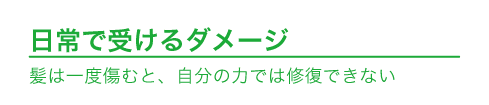 日常で受けるダメージ

髪は一度傷むと、自分の力では修復できない